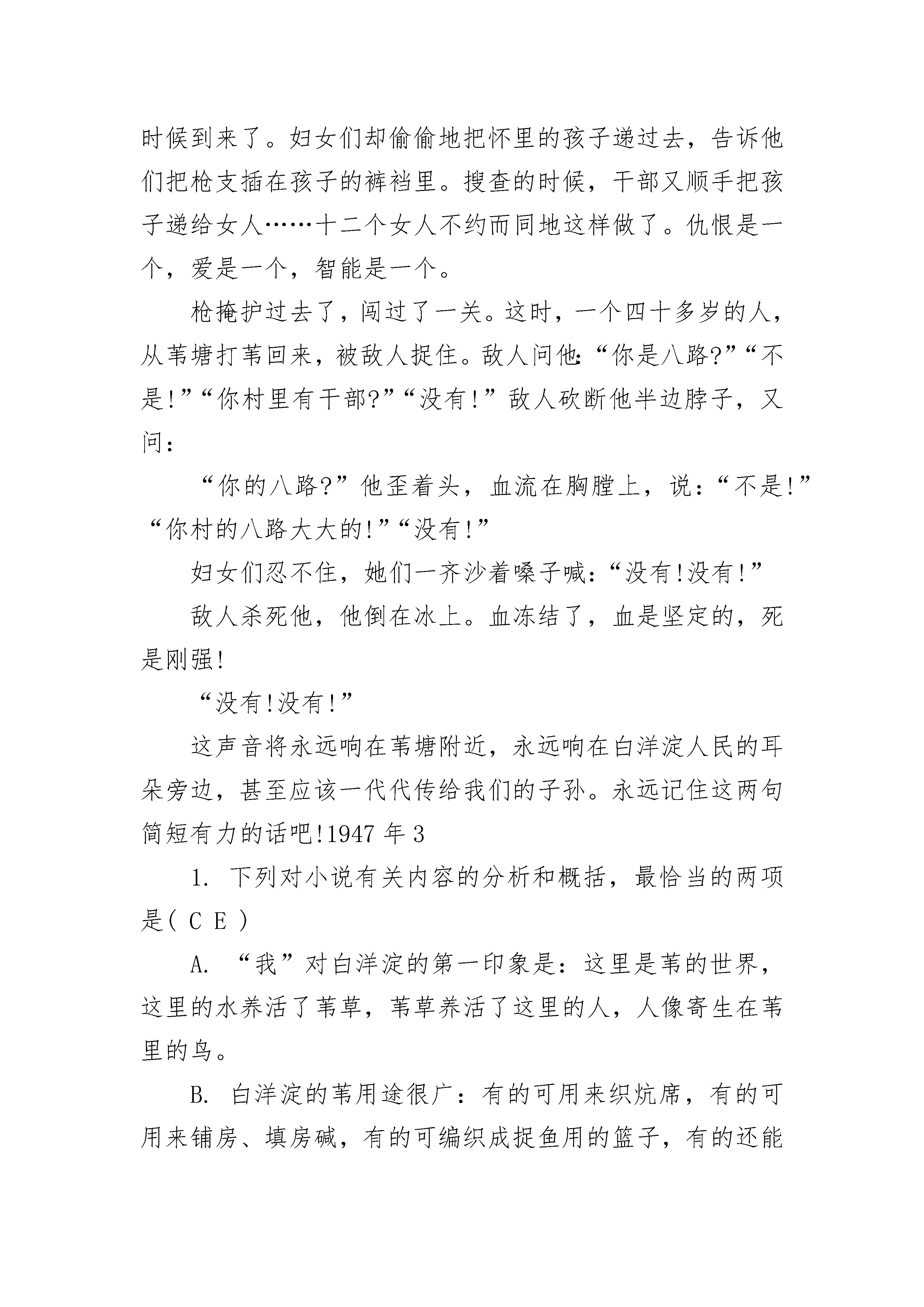 时候到来了。妇女们却偷偷地把怀里的孩子递过去，告诉他们把枪支插在孩子的裤裆里。搜查的时候，干部又顺手把孩子递给女人……十二个女人不约而同地这样做了。仇恨是一个，爱是一个，智能是一个。

枪掩护过去了，闯过了一关。这时，一个四十多岁的人，从苇塘打苇回来，被敌人捉住。敌人问他:“你是八路?”“不是!”“你村里有干部?”“没有!”敌人砍断他半边脖子，又问：

“你的八路?”他歪着头，血流在胸膛上，说：“不是!”“你村的八路大大的!”“没有!”

妇女们忍不住，她们一齐沙着嗓子喊:“没有!没有!”

敌人杀死他，他倒在冰上。血冻结了，血是坚定的，死是刚强!

“没有!没有!”

这声音将永远响在苇塘附近，永远响在白洋淀人民的耳朵旁边，甚至应该一代代传给我们的子孙。永远记住这两句简短有力的话吧!1947 年 3

1. 下列对小说有关内容的分析和概括，最恰当的两项是( C E )

A. “我”对白洋淀的第一印象是：这里是苇的世界，这里的水养活了苇草，苇草养活了这里的人，人像寄生在苇里的鸟。

B. 白洋淀的苇用途很广：有的可用来织炕席，有的可用来铺房、填房碱，有的可编织成捉鱼用的篮子，有的还能